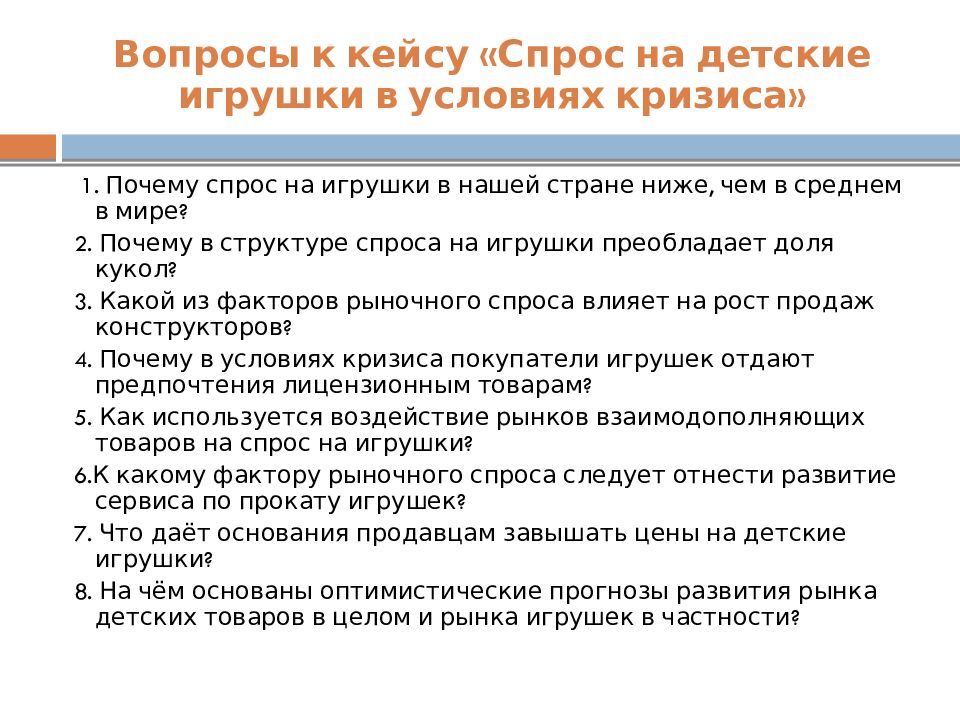 Вопросы к кейсу «Спрос на детские игрушки в условиях кризиса»

1. Почему спрос на игрушки в нашей стране ниже, чем в среднем в мире?
2. Почему в структуре спроса на игрушки преобладает доля кукол?
3. Какой из факторов рыночного спроса влияет на рост продаж конструкторов?
4. Почему в условиях кризиса покупатели игрушек отдают предпочтения лицензионным товарам?
5. Как используется воздействие рынков взаимодополняющих товаров на спрос на игрушки?
6.К какому фактору рыночного спроса следует отнести развитие сервиса по прокату игрушек?
7. Что даёт основания продавцам завышать цены на детские игрушки?
8. На чём основаны оптимистические прогнозы развития рынка детских товаров в целом и рынка игрушек в частности?